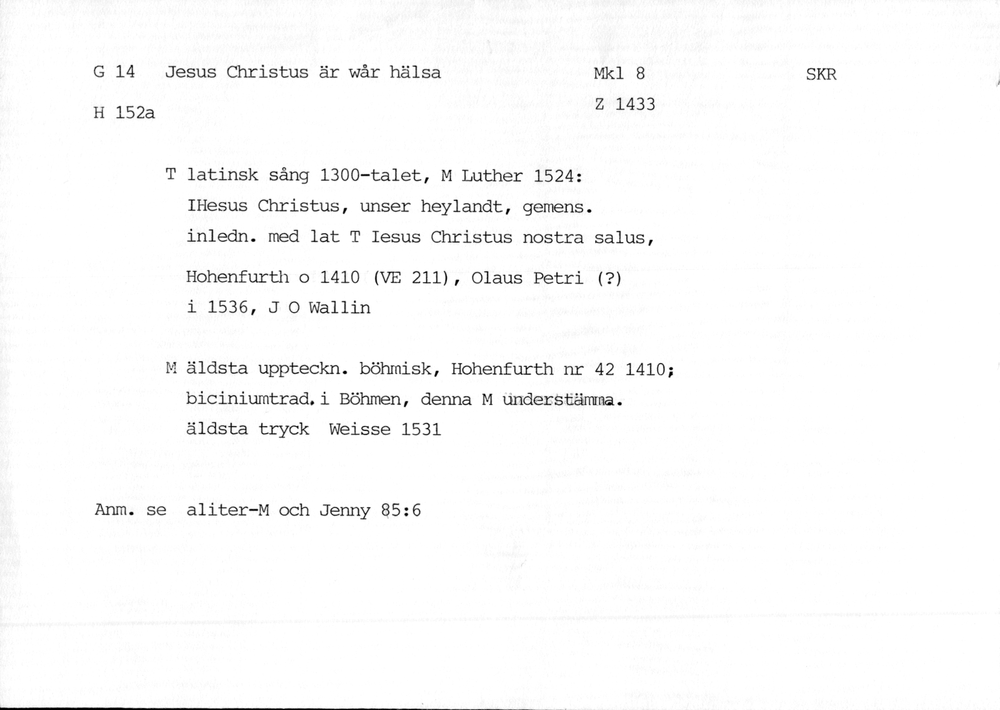 G 14 Jesus Christus är wår hälsa Mkl 8 SKR

H 152a Z 1433

T latinsk sång 1300-talet, M Luther 1524: IHesus Christus, unser heylandt, gemens. inledn. med lat T Iesus Christus nostra salus,

Hohenfurth o 1410 (VE 211), Olaus Petri (?) i 1536, J O Wallin

M äldsta uppteckn. böhmisk, Hohenfurth nr 42 1410; biciniumtrad. i Böhmen, denna M understämma. äldsta tryck Weisse 1531

Anm. se aliter-M och Jenny 85:6